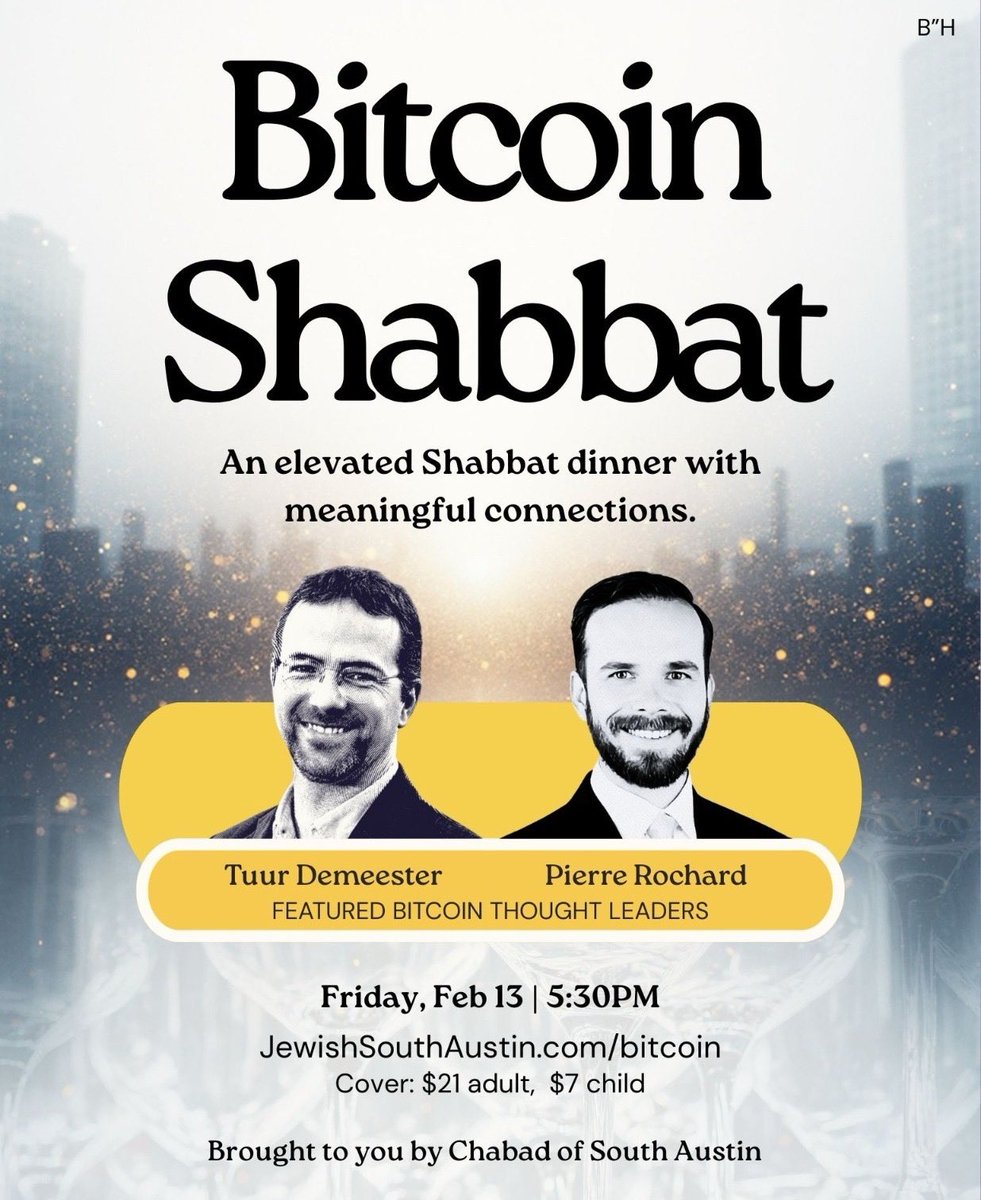 B"H

Bitcoin Shabbat

An elevated Shabbat dinner with meaningful connections.

Tuur Demeester
Pierre Rochard
FEATURED BITCOIN THOUGHT LEADERS

Friday, Feb 13 | 5:30PM
JewishSouthAustin.com/bitcoin
Cover: $21 adult, $7 child

Brought to you by Chabad of South Austin